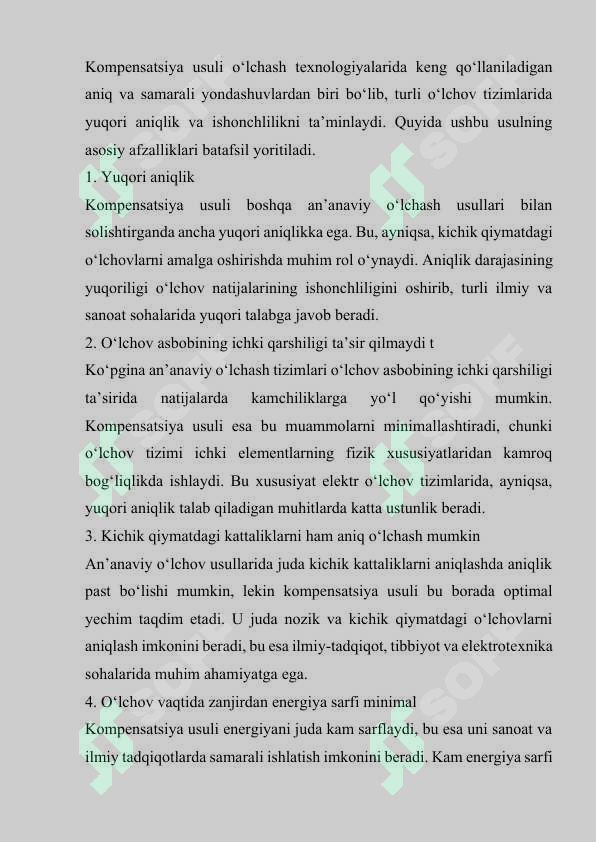 Kompensatsiya usuli o‘lchash texnologiyalarida keng qo‘llaniladigan aniq va samarali yondashuvlardan biri bo‘lib, turli o‘lchov tizimlarida yuqori aniqlik va ishonchlilikni ta’minlaydi. Quyida ushbu usulning asosiy afzalliklari batafsil yoritiladi.
1. Yuqori aniqlik
Kompensatsiya usuli boshqa an’anaviy o‘lchash usullari bilan solishtirganda ancha yuqori aniqlikka ega. Bu, ayniqsa, kichik qiymatdagi o‘lchovlarni amalga oshirishda muhim rol o‘ynaydi. Aniqlik darajasining yuqoriligi o‘lchov natijalarining ishonchliligini oshirib, turli ilmiy va sanoat sohalarida yuqori talabga javob beradi.
2. O‘lchov asbobining ichki qarshiligi ta’sir qilmaydi t
Ko‘pgina an’anaviy o‘lchash tizimlari o‘lchov asbobining ichki qarshiligi ta’sirida natijalarda kamchiliklarga yo‘l qo‘yishi mumkin. Kompensatsiya usuli esa bu muammolarni minimallashtiradi, chunki o‘lchov tizimi ichki elementlarning fizik xususiyatlaridan kamroq bog‘liqlikda ishlaydi. Bu xususiyat elektr o‘lchov tizimlarida, ayniqsa, yuqori aniqlik talab qiladigan muhitlarda katta ustunlik beradi.
3. Kichik qiymatdagi kattaliklarni ham aniq o‘lchash mumkin
An’anaviy o‘lchov usullarida juda kichik kattaliklarni aniqlashda aniqlik past bo‘lishi mumkin, lekin kompensatsiya usuli bu borada optimal yechim taqdim etadi. U juda nozik va kichik qiymatdagi o‘lchovlarni aniqlash imkonini beradi, bu esa ilmiy-tadqiqot, tibbiyot va elektrotexnika sohalarida muhim ahamiyatga ega.
4. O‘lchov vaqtida zanjirdan energiya sarfi minimal
Kompensatsiya usuli energiyani juda kam sarflaydi, bu esa uni sanoat va ilmiy tadqiqotlarda samarali ishlatish imkonini beradi. Kam energiya sarfi